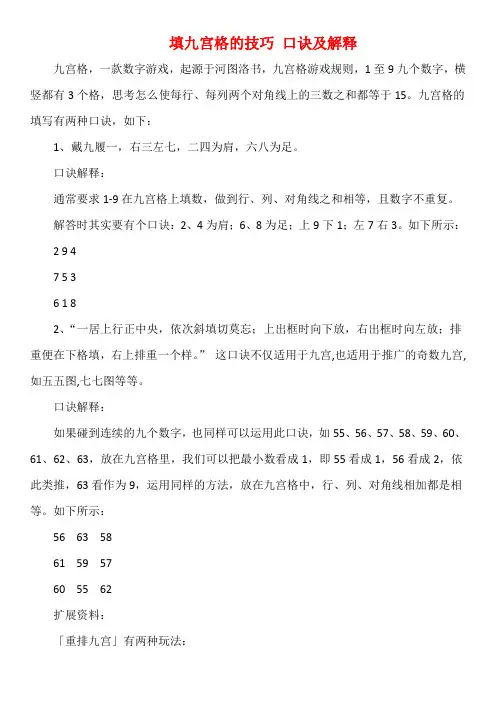 填九宫格的技巧 口诀及解释

九宫格，一款数字游戏，起源于河图洛书，九宫格游戏规则，1 至 9 九个数字，横竖都有 3 个格，思考怎么使每行、每列两个对角线上的三数之和都等于 15。九宫格的填写有两种口诀，如下：

1、戴九履一，右三左七，二四为肩，六八为足。

口诀解释：

通常要求 1-9 在九宫格上填数，做到行、列、对角线之和相等，且数字不重复。

解答时其实要有个口诀：2、4 为肩；6、8 为足；上 9 下 1；左 7 右 3。如下所示：

2 9 4

7 5 3

6 1 8

2、“一居上行正中央，依次斜填切莫忘；上出框时向下放，右出框时向左放；排重便在下格填，右上排重一个样。” 这口诀不仅适用于九宫,也适用于推广的奇数九宫,如五五图,七七图等等。

口诀解释：

如果碰到连续的九个数字，也同样可以运用此口诀，如 55、56、57、58、59、60、61、62、63，放在九宫格里，我们可以把最小数看成 1，即 55 看成 1，56 看成 2，依此类推，63 看作为 9，运用同样的方法，放在九宫格中，行、列、对角线相加都是相等。如下所示：

56 63 58

61 59 57

60 55 62

扩展资料：

「重排九宫」有两种玩法：